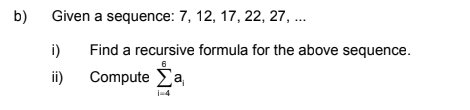 b) Given a sequence: 7, 12, 17, 22, 27, ...

i) Find a recursive formula for the above sequence.

ii) Compute $\sum_{i=4}^{6} a_i$